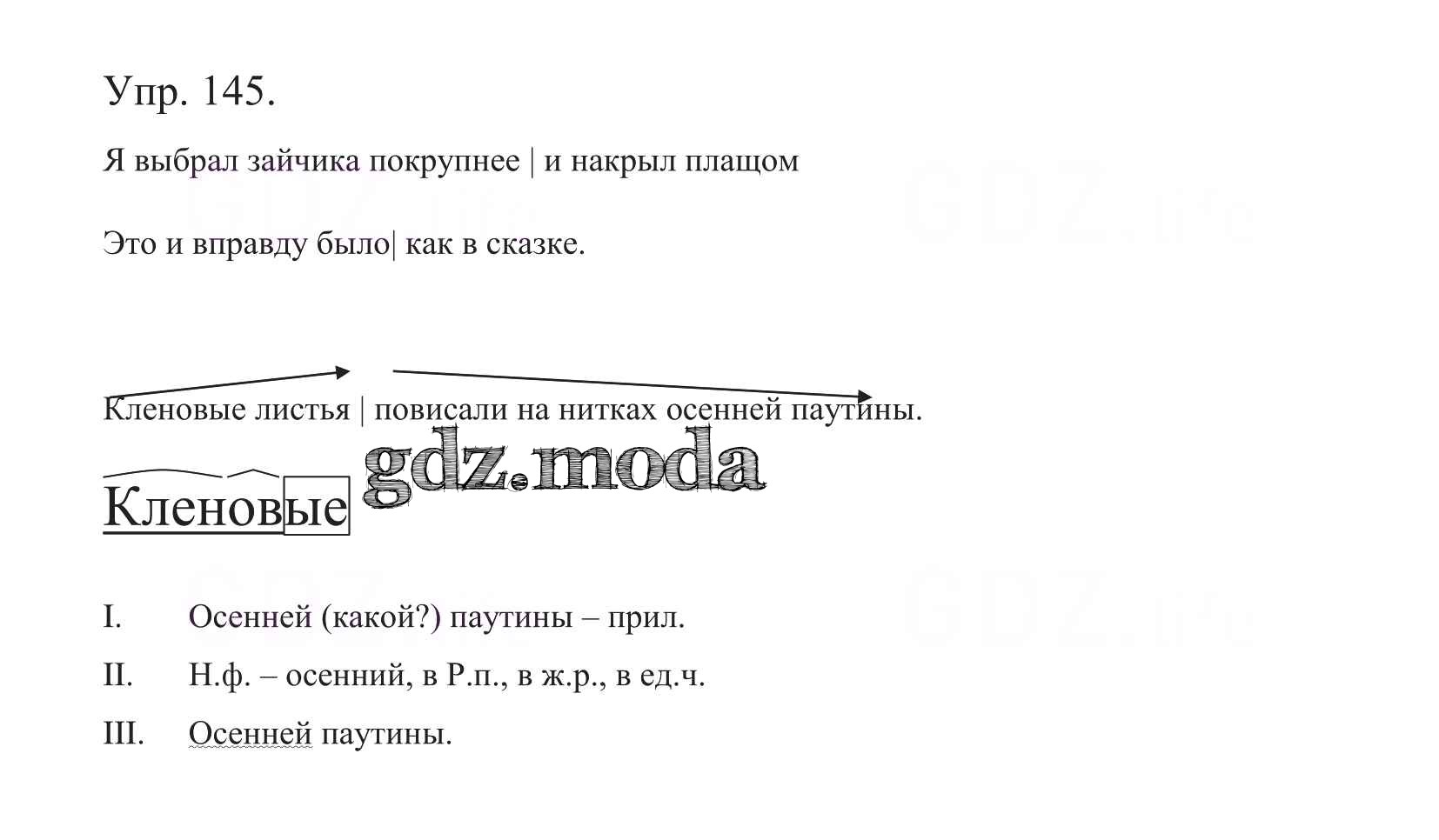 Упр. 145.

Я выбрал зайчика покрупнее | и накрыл плащом

Это и вправду было| как в сказке.

Кленовые листья | повисали на нитках осенней паутины.

Кленовые

I. Осенней (какой?) паутины – прил.

II. Н.ф. – осенний, в Р.п., в ж.р., в ед.ч.

III. Осенней паутины.

gdz.moda

GDZ.life